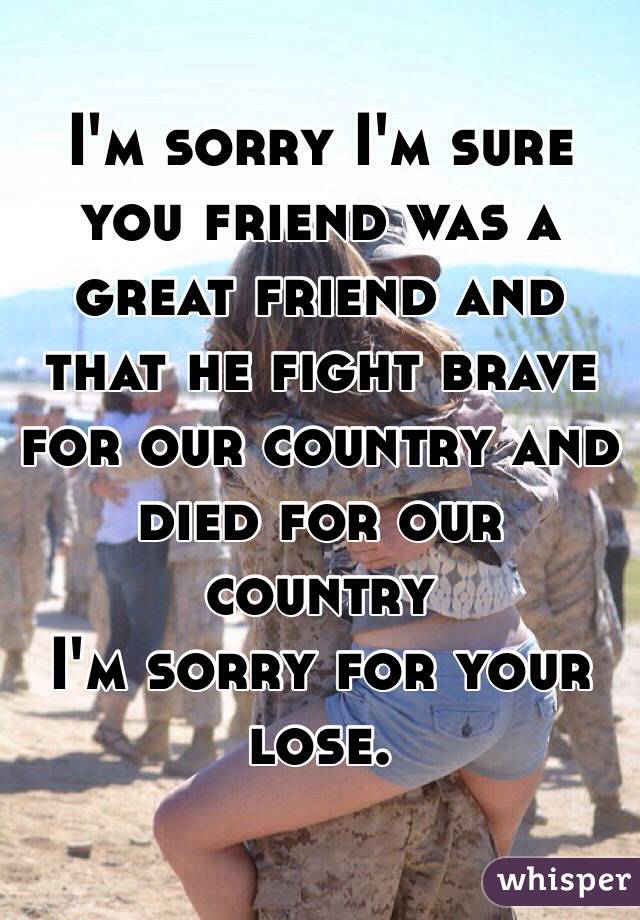 I'm sorry I'm sure you friend was a great friend and that he fight brave for our country and died for our country
I'm sorry for your lose.

whisper